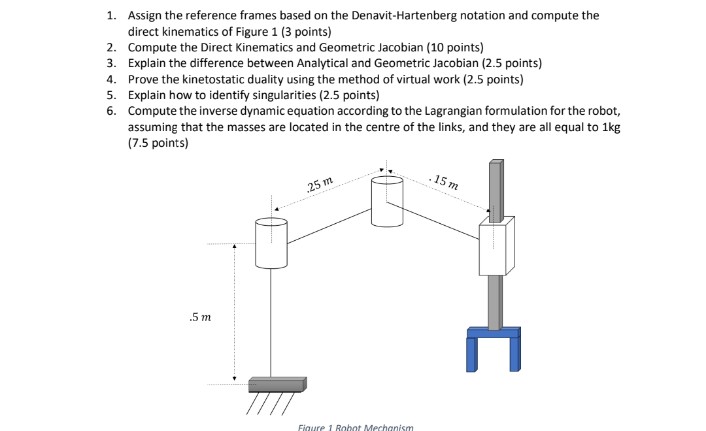 1. Assign the reference frames based on the Denavit-Hartenberg notation and compute the direct kinematics of Figure 1 (3 points)
2. Compute the Direct Kinematics and Geometric Jacobian (10 points)
3. Explain the difference between Analytical and Geometric Jacobian (2.5 points)
4. Prove the kinetostatic duality using the method of virtual work (2.5 points)
5. Explain how to identify singularities (2.5 points)
6. Compute the inverse dynamic equation according to the Lagrangian formulation for the robot, assuming that the masses are located in the centre of the links, and they are all equal to 1kg (7.5 points)

$.25\ m$

$.15\ m$

$.5\ m$

Figure 1 Robot Mechanism